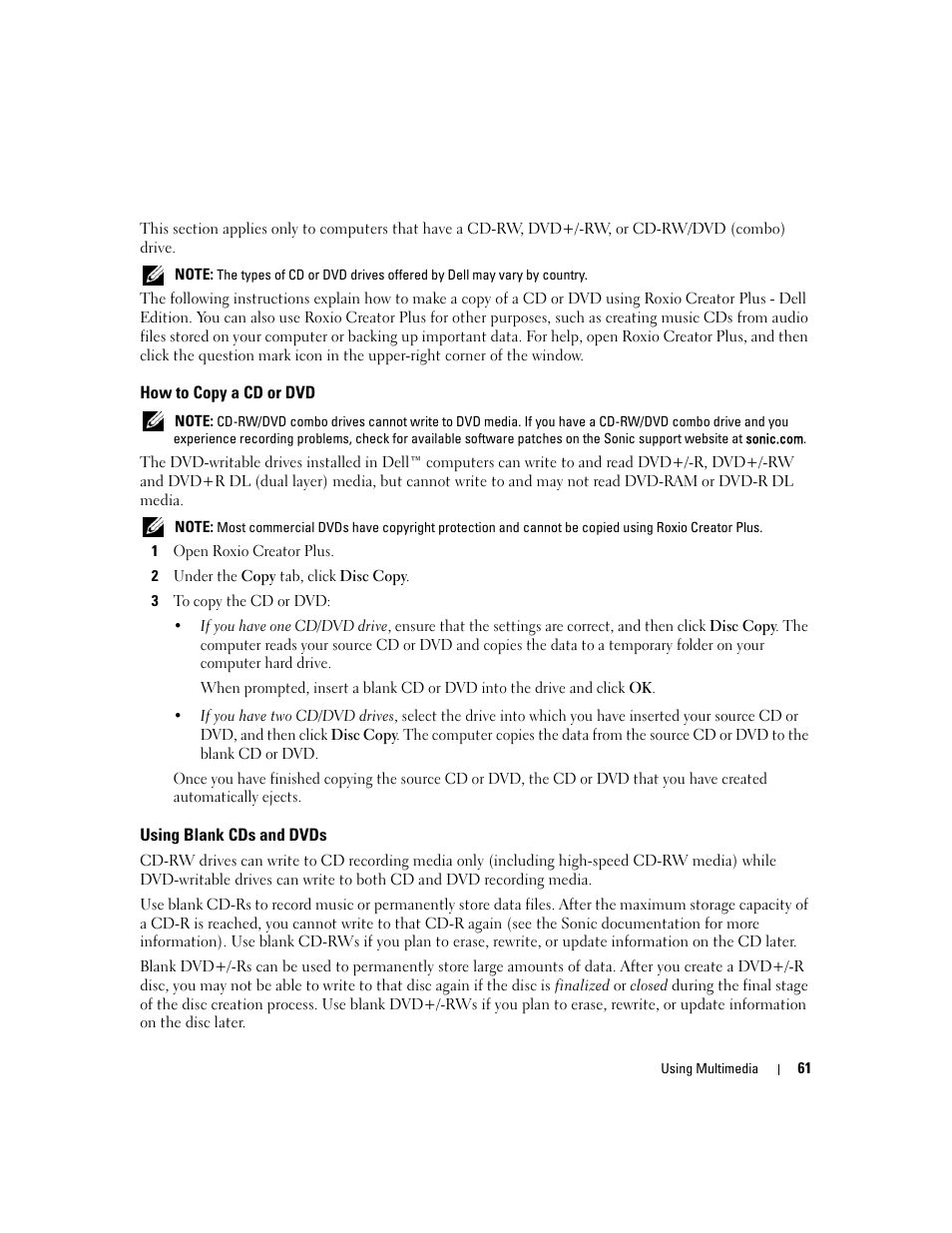 This section applies only to computers that have a CD-RW, DVD+/-RW, or CD-RW/DVD (combo) drive.

NOTE: The types of CD or DVD drives offered by Dell may vary by country.

The following instructions explain how to make a copy of a CD or DVD using Roxio Creator Plus - Dell Edition. You can also use Roxio Creator Plus for other purposes, such as creating music CDs from audio files stored on your computer or backing up important data. For help, open Roxio Creator Plus, and then click the question mark icon in the upper-right corner of the window.

How to Copy a CD or DVD

NOTE: CD-RW/DVD combo drives cannot write to DVD media. If you have a CD-RW/DVD combo drive and you experience recording problems, check for available software patches on the Sonic support website at sonic.com.

The DVD-writable drives installed in Dell™ computers can write to and read DVD+/-R, DVD+/-RW and DVD+R DL (dual layer) media, but cannot write to and may not read DVD-RAM or DVD-R DL media.

NOTE: Most commercial DVDs have copyright protection and cannot be copied using Roxio Creator Plus.

1 Open Roxio Creator Plus.

2 Under the Copy tab, click Disc Copy.

3 To copy the CD or DVD:

• If you have one CD/DVD drive, ensure that the settings are correct, and then click Disc Copy. The computer reads your source CD or DVD and copies the data to a temporary folder on your computer hard drive.

When prompted, insert a blank CD or DVD into the drive and click OK.

• If you have two CD/DVD drives, select the drive into which you have inserted your source CD or DVD, and then click Disc Copy. The computer copies the data from the source CD or DVD to the blank CD or DVD.

Once you have finished copying the source CD or DVD, the CD or DVD that you have created automatically ejects.

Using Blank CDs and DVDs

CD-RW drives can write to CD recording media only (including high-speed CD-RW media) while DVD-writable drives can write to both CD and DVD recording media.

Use blank CD-Rs to record music or permanently store data files. After the maximum storage capacity of a CD-R is reached, you cannot write to that CD-R again (see the Sonic documentation for more information). Use blank CD-RWs if you plan to erase, rewrite, or update information on the CD later.

Blank DVD+/-Rs can be used to permanently store large amounts of data. After you create a DVD+/-R disc, you may not be able to write to that disc again if the disc is finalized or closed during the final stage of the disc creation process. Use blank DVD+/-RWs if you plan to erase, rewrite, or update information on the disc later.

Using Multimedia | 61